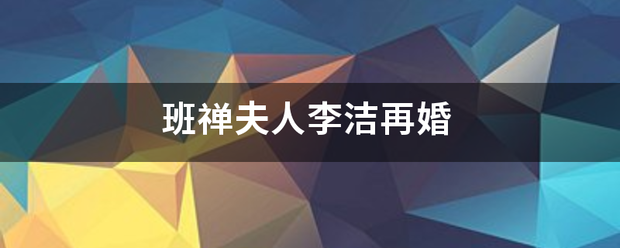 班禅夫人李洁再婚